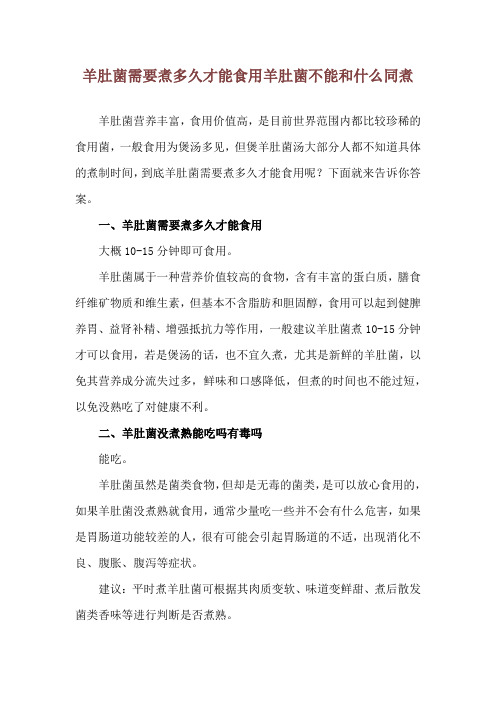 羊肚菌需要煮多久才能食用羊肚菌不能和什么同煮

羊肚菌营养丰富，食用价值高，是目前世界范围内都比较珍稀的食用菌，一般食用为煲汤多见，但煲羊肚菌汤大部分人都不知道具体的煮制时间，到底羊肚菌需要煮多久才能食用呢？下面就来告诉你答案。

一、羊肚菌需要煮多久才能食用

大概 10-15 分钟即可食用。

羊肚菌属于一种营养价值较高的食物，含有丰富的蛋白质，膳食纤维矿物质和维生素，但基本不含脂肪和胆固醇，食用可以起到健脾养胃、益肾补精、增强抵抗力等作用，一般建议羊肚菌煮 10-15 分钟才可以食用，若是煲汤的话，也不宜久煮，尤其是新鲜的羊肚菌，以免其营养成分流失过多，鲜味和口感降低，但煮的时间也不能过短，以免没熟吃了对健康不利。

二、羊肚菌没煮熟能吃吗有毒吗

能吃。

羊肚菌虽然是菌类食物，但却是无毒的菌类，是可以放心食用的，如果羊肚菌没煮熟就食用，通常少量吃一些并不会有什么危害，如果是胃肠道功能较差的人，很有可能会引起胃肠道的不适，出现消化不良、腹胀、腹泻等症状。

建议：平时煮羊肚菌可根据其肉质变软、味道变鲜甜、煮后散发菌类香味等进行判断是否煮熟。